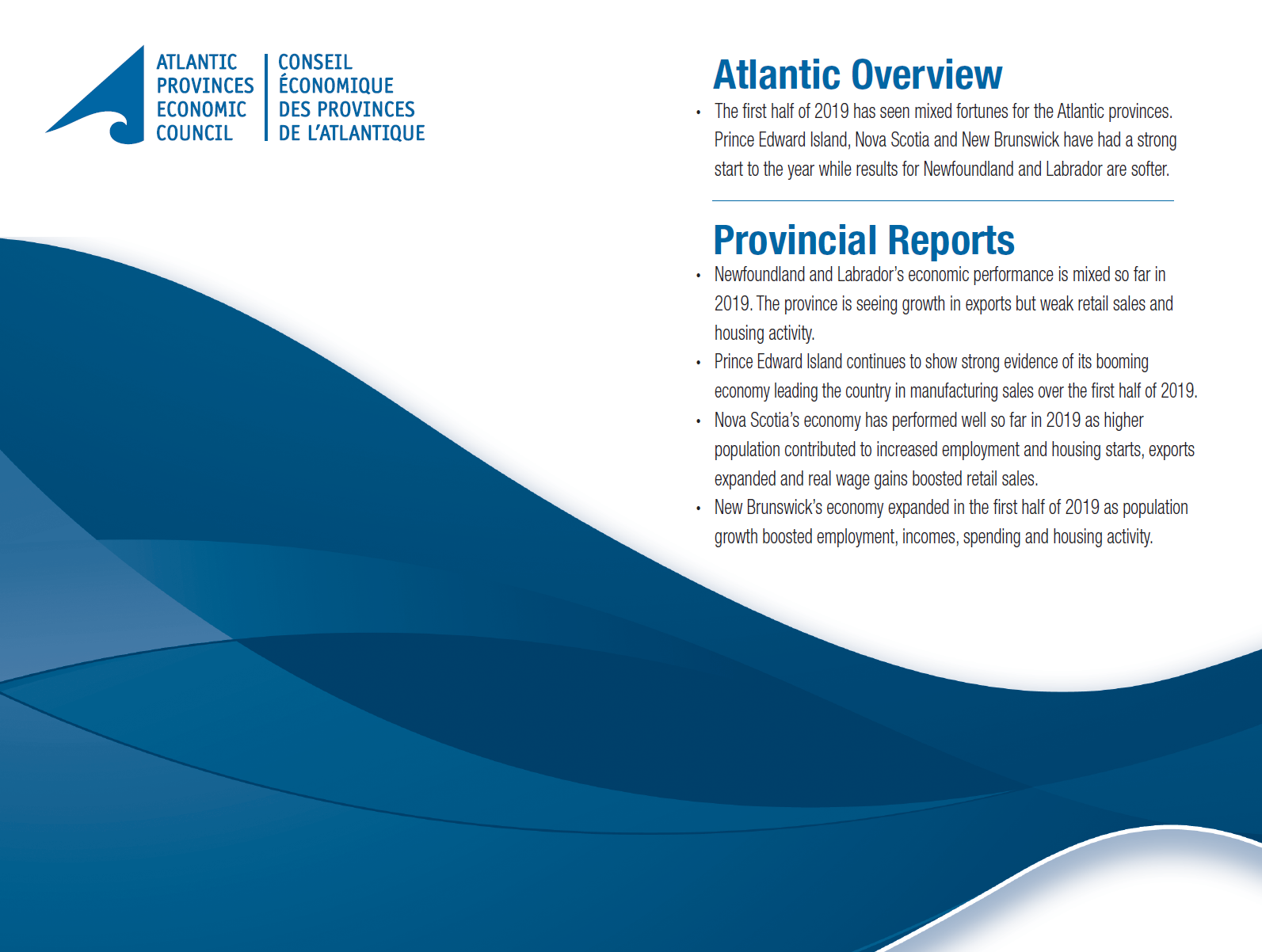 ATLANTIC PROVINCES ECONOMIC COUNCIL

CONSEIL ÉCONOMIQUE DES PROVINCES DE L'ATLANTIQUE

Atlantic Overview

• The first half of 2019 has seen mixed fortunes for the Atlantic provinces. Prince Edward Island, Nova Scotia and New Brunswick have had a strong start to the year while results for Newfoundland and Labrador are softer.

Provincial Reports

• Newfoundland and Labrador's economic performance is mixed so far in 2019. The province is seeing growth in exports but weak retail sales and housing activity.

• Prince Edward Island continues to show strong evidence of its booming economy leading the country in manufacturing sales over the first half of 2019.

• Nova Scotia's economy has performed well so far in 2019 as higher population contributed to increased employment and housing starts, exports expanded and real wage gains boosted retail sales.

• New Brunswick's economy expanded in the first half of 2019 as population growth boosted employment, incomes, spending and housing activity.